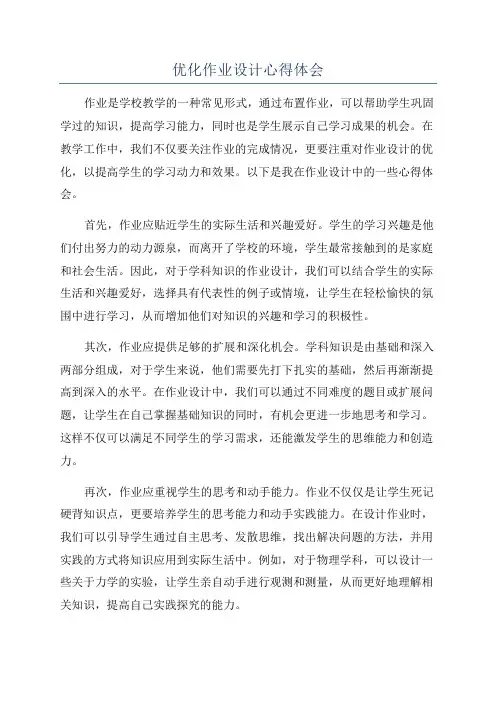 优化作业设计心得体会

作业是学校教学的一种常见形式，通过布置作业，可以帮助学生巩固学过的知识，提高学习能力，同时也是学生展示自己学习成果的机会。在教学工作中，我们不仅要关注作业的完成情况，更要注重对作业设计的优化，以提高学生的学习动力和效果。以下是我在作业设计中的一些心得体会。

首先，作业应贴近学生的实际生活和兴趣爱好。学生的学习兴趣是他们付出努力的动力源泉，而离开了学校的环境，学生最常接触到的是家庭和社会生活。因此，对于学科知识的作业设计，我们可以结合学生的实际生活和兴趣爱好，选择具有代表性的例子或情境，让学生在轻松愉快的氛围中进行学习，从而增加他们对知识的兴趣和学习的积极性。

其次，作业应提供足够的扩展和深化机会。学科知识是由基础和深入两部分组成，对于学生来说，他们需要先打下扎实的基础，然后再渐渐提高到深入的水平。在作业设计中，我们可以通过不同难度的题目或扩展问题，让学生在自己掌握基础知识的同时，有机会更进一步地思考和学习。这样不仅可以满足不同学生的学习需求，还能激发学生的思维能力和创造力。

再次，作业应重视学生的思考和动手能力。作业不仅仅是让学生死记硬背知识点，更要培养学生的思考能力和动手实践能力。在设计作业时，我们可以引导学生通过自主思考、发散思维，找出解决问题的方法，并用实践的方式将知识应用到实际生活中。例如，对于物理学科，可以设计一些关于力学的实验，让学生亲自动手进行观测和测量，从而更好地理解相关知识，提高自己实践探究的能力。